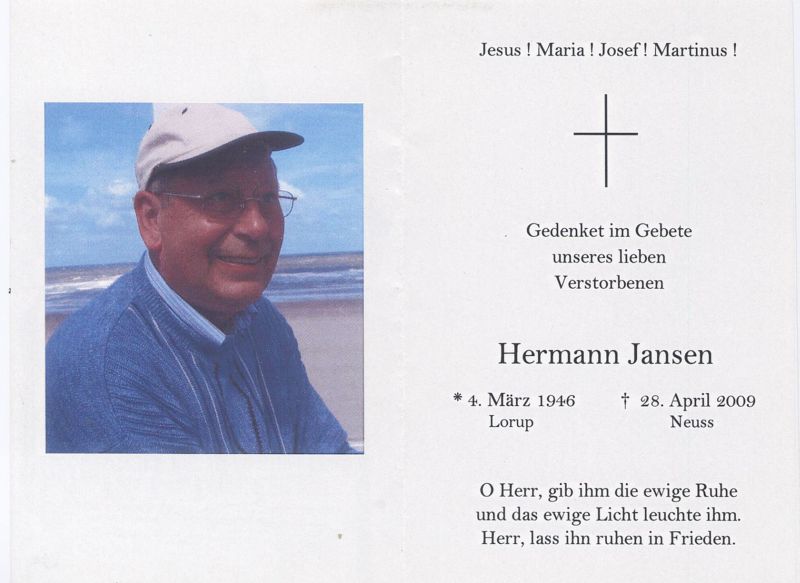 Jesus ! Maria ! Josef ! Martinus !

Gedenket im Gebete
unseres lieben
Verstorbenen

Hermann Jansen

* 4. März 1946
Lorup

† 28. April 2009
Neuss

O Herr, gib ihm die ewige Ruhe
und das ewige Licht leuchte ihm.
Herr, lass ihn ruhen in Frieden.